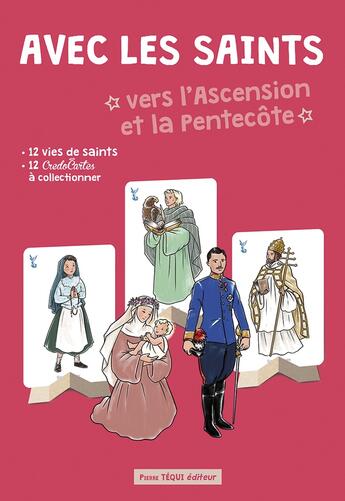 AVEC LES SAINTS

vers l'Ascension et la Pentecôte

• 12 vies de saints
• 12 CredoCartes à collectionner

Pierre TÉQUI éditeur